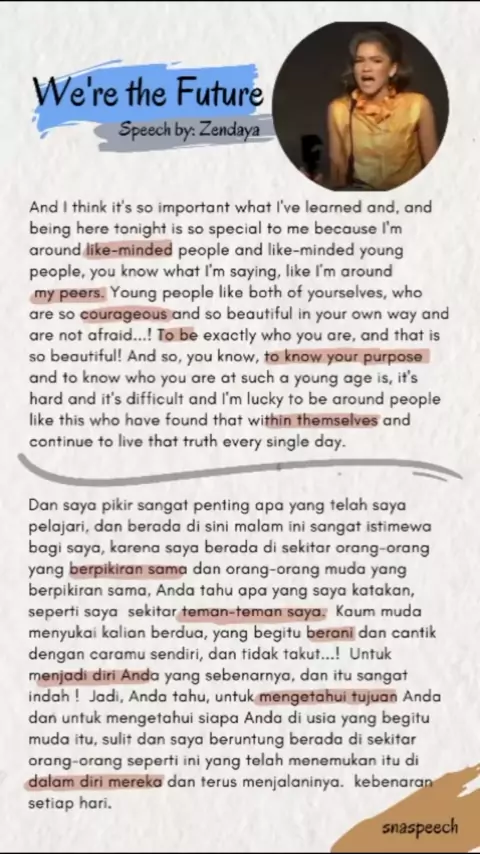 We're the Future
Speech by: Zendaya

And I think it's so important what I've learned and, and being here tonight is so special to me because I'm around like-minded people and like-minded young people, you know what I'm saying, like I'm around my peers. Young people like both of yourselves, who are so courageous and so beautiful in your own way and are not afraid...! To be exactly who you are, and that is so beautiful! And so, you know, to know your purpose and to know who you are at such a young age is, it's hard and it's difficult and I'm lucky to be around people like this who have found that within themselves and continue to live that truth every single day.

Dan saya pikir sangat penting apa yang telah saya pelajari, dan berada di sini malam ini sangat istimewa bagi saya, karena saya berada di sekitar orang-orang yang berpikiran sama dan orang-orang muda yang berpikiran sama, Anda tahu apa yang saya katakan, seperti saya sekitar teman-teman saya. Kaum muda menyukai kalian berdua, yang begitu berani dan cantik dengan caramu sendiri, dan tidak takut...! Untuk menjadi diri Anda yang sebenarnya, dan itu sangat indah ! Jadi, Anda tahu, untuk mengetahui tujuan Anda dan untuk mengetahui siapa Anda di usia yang begitu muda itu, sulit dan saya beruntung berada di sekitar orang-orang seperti ini yang telah menemukan itu di dalam diri mereka dan terus menjalaninya. kebenaran setiap hari.

snaspeech